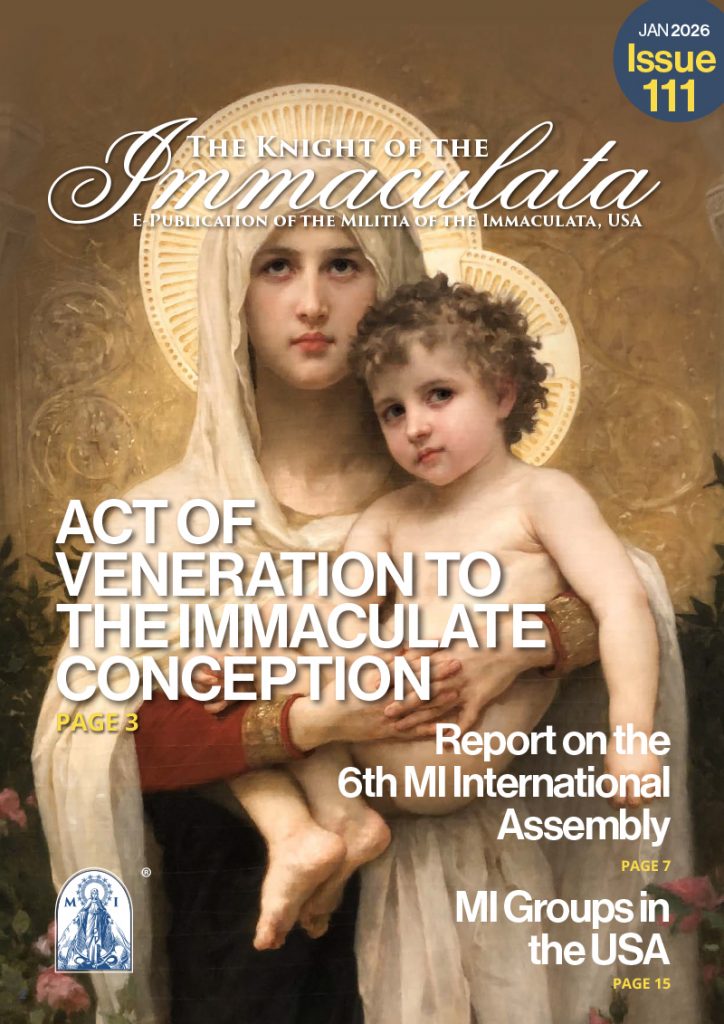 JAN 2026
Issue
111

The Knight of the
Immaculata
E-Publication of the Militia of the Immaculata, USA

ACT OF VENERATION TO THE IMMACULATE CONCEPTION
PAGE 3

Report on the 6th MI International Assembly
PAGE 7

MI Groups in the USA
PAGE 15

M I
®